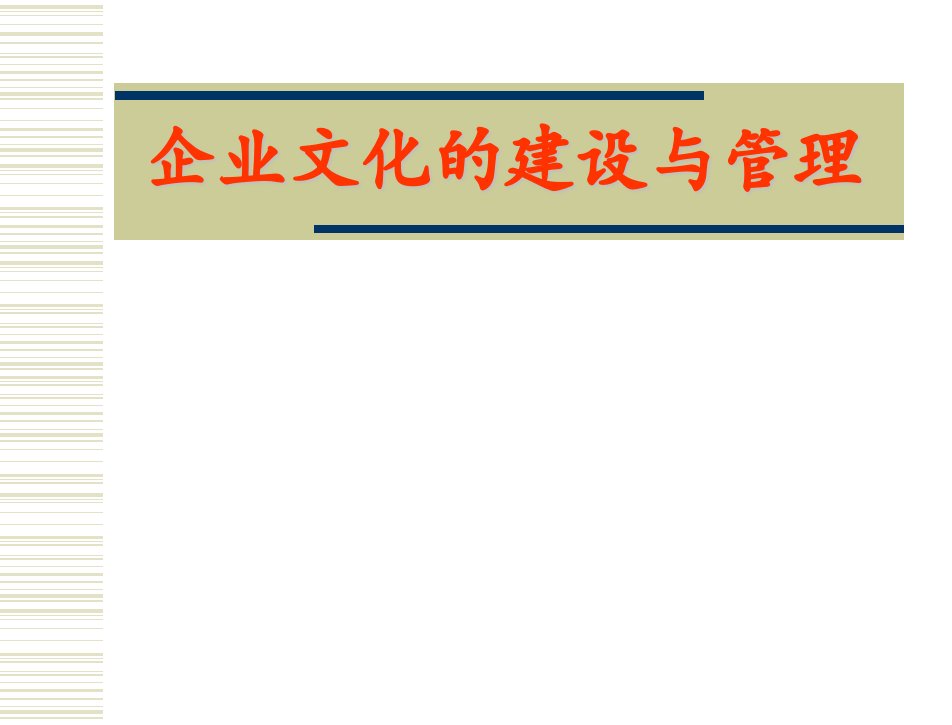 企业文化的建设与管理